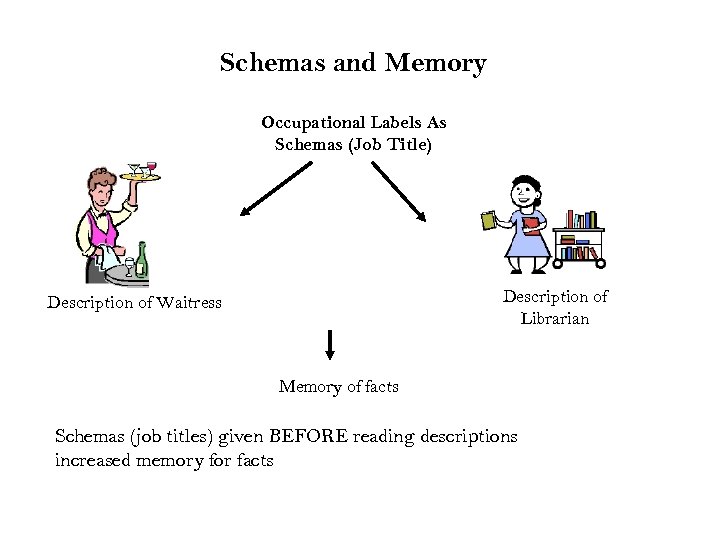 Schemas and Memory

Occupational Labels As Schemas (Job Title)

Description of Waitress

Description of Librarian

Memory of facts

Schemas (job titles) given BEFORE reading descriptions increased memory for facts